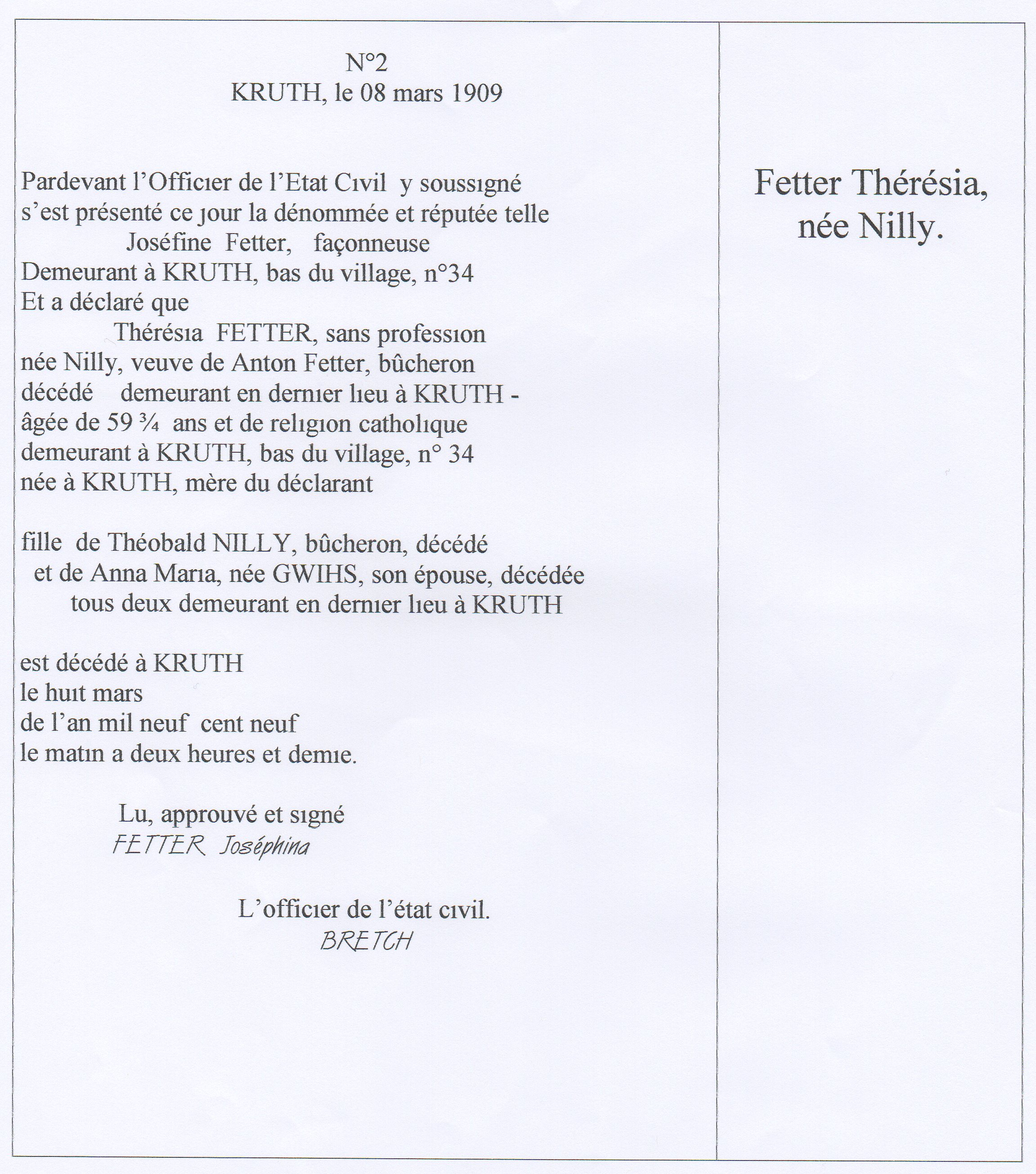 N°2
KRUTH, le 08 mars 1909

Pardevant l'Officier de l'Etat Civil y soussigné
s'est présenté ce jour la dénommée et réputée telle
Joséfine Fetter, façonneuse
Demeurant à KRUTH, bas du village, n°34
Et a déclaré que
Thérésia FETTER, sans profession
née Nilly, veuve de Anton Fetter, bûcheron
décédé demeurant en dernier lieu à KRUTH -
âgée de 59 ¾ ans et de religion catholique
demeurant à KRUTH, bas du village, n° 34
née à KRUTH, mère du déclarant

fille de Théobald NILLY, bûcheron, décédé
et de Anna Maria, née GWIHS, son épouse, décédée
tous deux demeurant en dernier lieu à KRUTH

est décédé à KRUTH
le huit mars
de l'an mil neuf cent neuf
le matin a deux heures et demie.

Lu, approuvé et signé
FETTER Joséphina

L'officier de l'état civil.
BRETCH

Fetter Thérésia,
née Nilly.